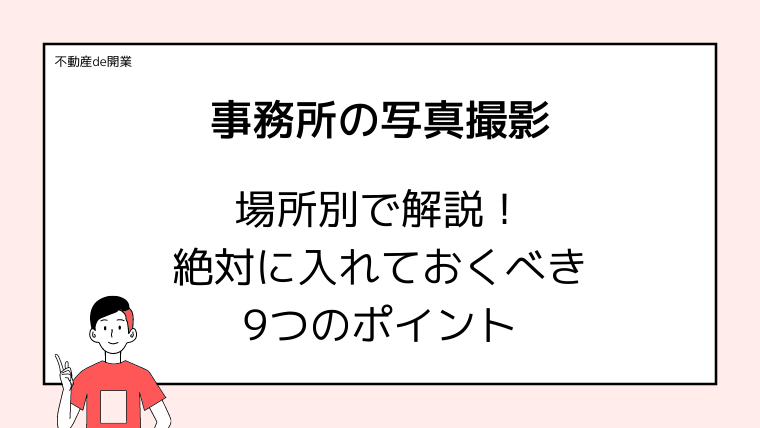 不動産de開業

事務所の写真撮影

場所別で解説！
絶対に入れておくべき
9つのポイント